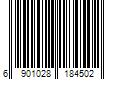 6 901028 184502